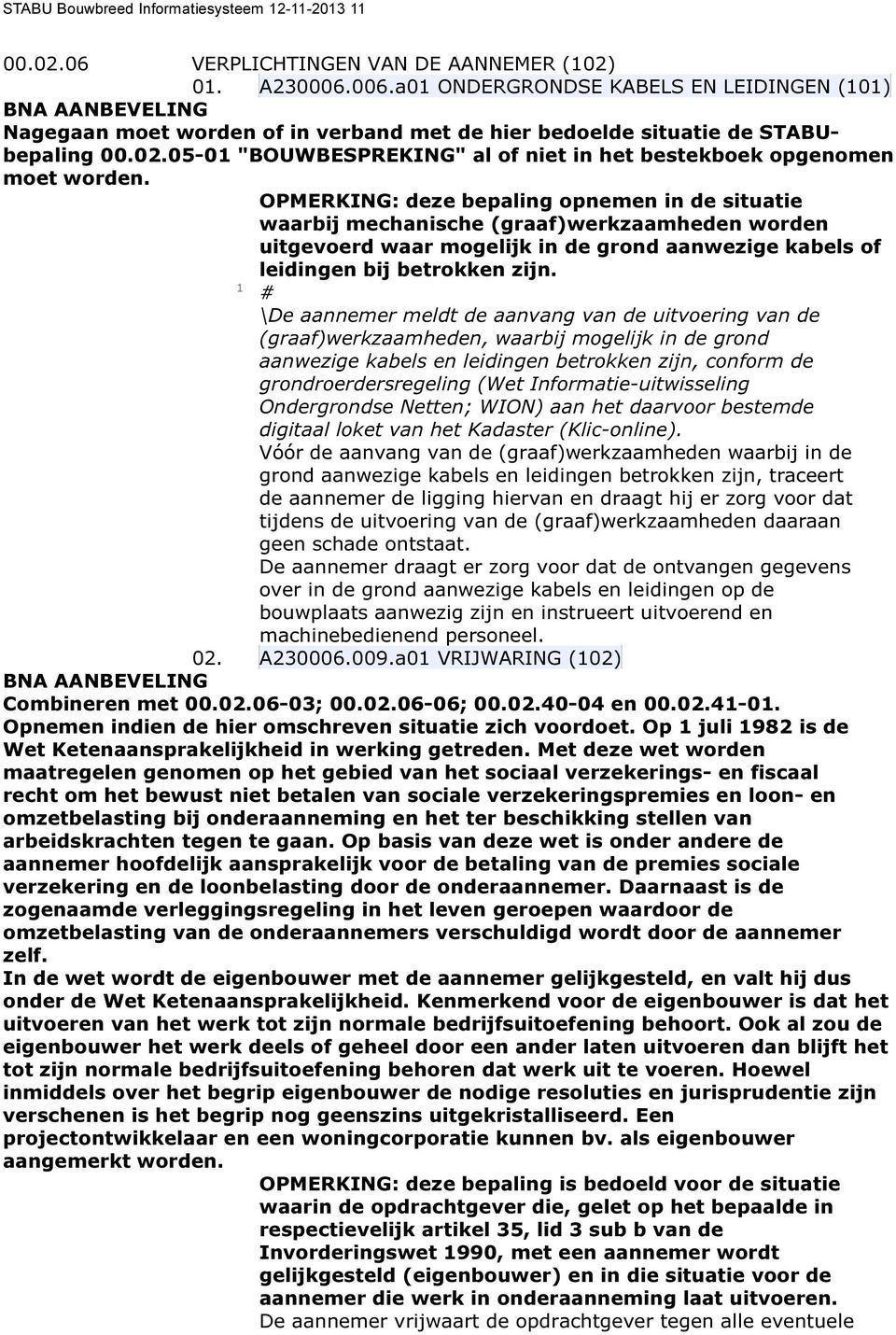 STABU Bouwbreed Informatiesysteem 12-11-2013 11

00.02.06 VERPLICHTINGEN VAN DE AANNEMER (102)

01. A230006.006.a01 ONDERGRONDSE KABELS EN LEIDINGEN (101)

BNA AANBEVELING

Nagegaan moet worden of in verband met de hier bedoelde situatie de STABU-bepaling 00.02.05-01 "BOUWBESPREKING" al of niet in het bestekboek opgenomen moet worden.

OPMERKING: deze bepaling opnemen in de situatie waarbij mechanische (graaf)werkzaamheden worden uitgevoerd waar mogelijk in de grond aanwezige kabels of leidingen bij betrokken zijn.

1 #

\De aannemer meldt de aanvang van de uitvoering van de (graaf)werkzaamheden, waarbij mogelijk in de grond aanwezige kabels en leidingen betrokken zijn, conform de grondroerdersregeling (Wet Informatie-uitwisseling Ondergrondse Netten; WION) aan het daarvoor bestemde digitaal loket van het Kadaster (Klic-online).

Vóór de aanvang van de (graaf)werkzaamheden waarbij in de grond aanwezige kabels en leidingen betrokken zijn, traceert de aannemer de ligging hiervan en draagt hij er zorg voor dat tijdens de uitvoering van de (graaf)werkzaamheden daaraan geen schade ontstaat.

De aannemer draagt er zorg voor dat de ontvangen gegevens over in de grond aanwezige kabels en leidingen op de bouwplaats aanwezig zijn en instrueert uitvoerend en machinebedienend personeel.

02. A230006.009.a01 VRIJWARING (102)

BNA AANBEVELING

Combineren met 00.02.06-03; 00.02.06-06; 00.02.40-04 en 00.02.41-01.

Opnemen indien de hier omschreven situatie zich voordoet. Op 1 juli 1982 is de Wet Ketenaansprakelijkheid in werking getreden. Met deze wet worden maatregelen genomen op het gebied van het sociaal verzekerings- en fiscaal recht om het bewust niet betalen van sociale verzekeringspremies en loon- en omzetbelasting bij onderaanneming en het ter beschikking stellen van arbeidskrachten tegen te gaan. Op basis van deze wet is onder andere de aannemer hoofdelijk aansprakelijk voor de betaling van de premies sociale verzekering en de loonbelasting door de onderaannemer. Daarnaast is de zogenaamde verleggingsregeling in het leven geroepen waardoor de omzetbelasting van de onderaannemers verschuldigd wordt door de aannemer zelf.

In de wet wordt de eigenbouwer met de aannemer gelijkgesteld, en valt hij dus onder de Wet Ketenaansprakelijkheid. Kenmerkend voor de eigenbouwer is dat het uitvoeren van het werk tot zijn normale bedrijfsuitoefening behoort. Ook al zou de eigenbouwer het werk deels of geheel door een ander laten uitvoeren dan blijft het tot zijn normale bedrijfsuitoefening behoren dat werk uit te voeren. Hoewel inmiddels over het begrip eigenbouwer de nodige resoluties en jurisprudentie zijn verschenen is het begrip nog geenszins uitgekristalliseerd. Een projectontwikkelaar en een woningcorporatie kunnen bv. als eigenbouwer aangemerkt worden.

OPMERKING: deze bepaling is bedoeld voor de situatie waarin de opdrachtgever die, gelet op het bepaalde in respectievelijk artikel 35, lid 3 sub b van de Invorderingswet 1990, met een aannemer wordt gelijkgesteld (eigenbouwer) en in die situatie voor de aannemer die werk in onderaanneming laat uitvoeren.

De aannemer vrijwaart de opdrachtgever tegen alle eventuele